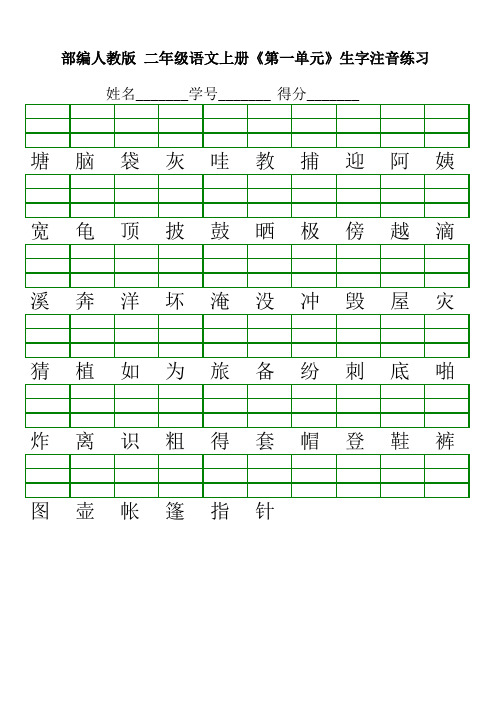 部编人教版 二年级语文上册《第一单元》生字注音练习

姓名________学号________ 得分________

塘 脑 袋 灰 哇 教 捕 迎 阿 姨

宽 龟 顶 披 鼓 晒 极 傍 越 滴

溪 奔 洋 坏 淹 没 冲 毁 屋 灾

猜 植 如 为 旅 备 纷 刺 底 啪

炸 离 识 粗 得 套 帽 登 鞋 裤

图 壶 帐 篷 指 针